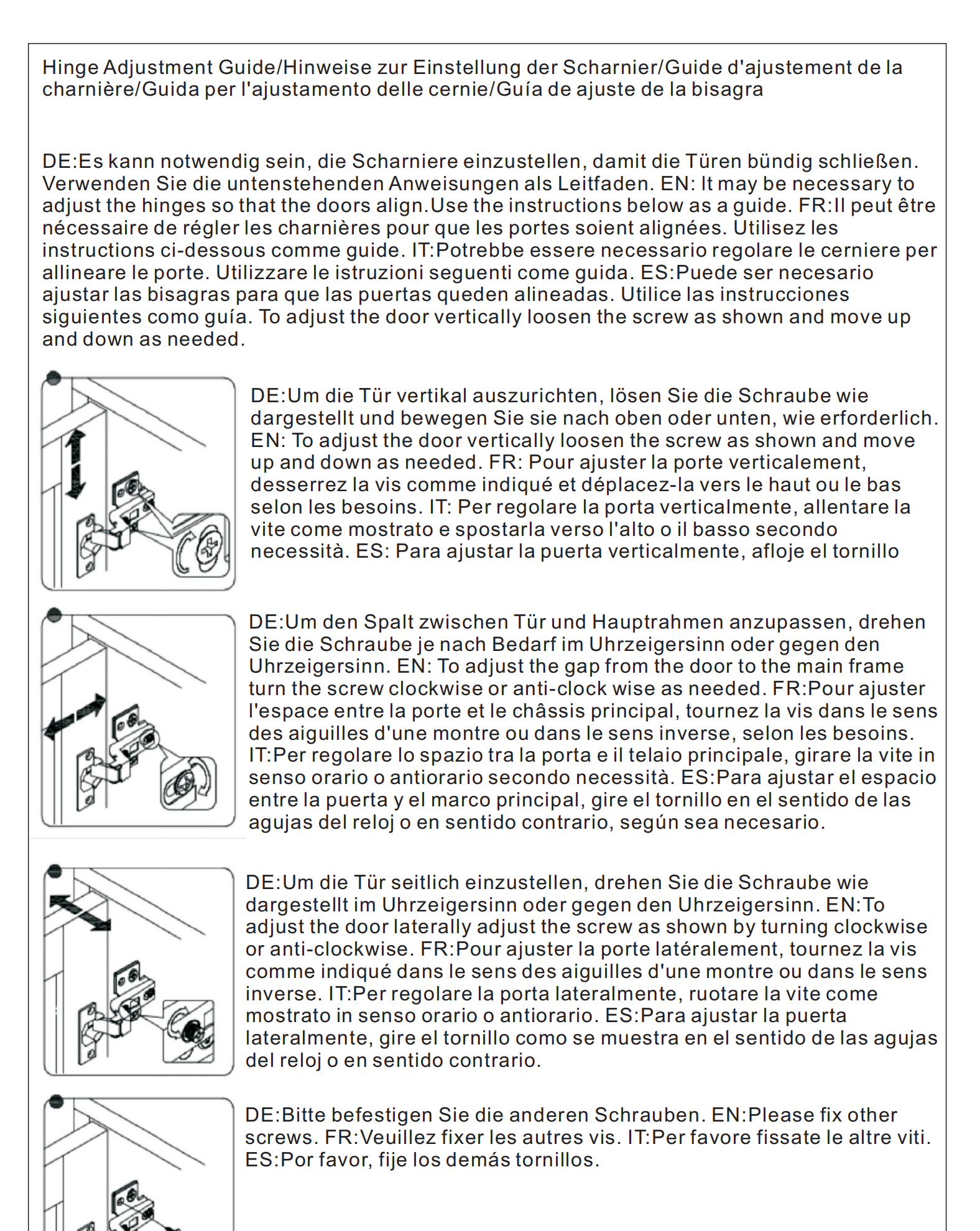 Hinge Adjustment Guide/Hinweise zur Einstellung der Scharnier/Guide d'ajustement de la charnière/Guida per l'ajustamento delle cernie/Guía de ajuste de la bisagra

DE:Es kann notwendig sein, die Scharniere einzustellen, damit die Türen bündig schließen. Verwenden Sie die untenstehenden Anweisungen als Leitfaden. EN: It may be necessary to adjust the hinges so that the doors align.Use the instructions below as a guide. FR:Il peut être nécessaire de régler les charnières pour que les portes soient alignées. Utilisez les instructions ci-dessous comme guide. IT:Potrebbe essere necessario regolare le cerniere per allineare le porte. Utilizzare le istruzioni seguenti come guida. ES:Puede ser necesario ajustar las bisagras para que las puertas queden alineadas. Utilice las instrucciones siguientes como guía. To adjust the door vertically loosen the screw as shown and move up and down as needed.

DE:Um die Tür vertikal auszurichten, lösen Sie die Schraube wie dargestellt und bewegen Sie sie nach oben oder unten, wie erforderlich. EN: To adjust the door vertically loosen the screw as shown and move up and down as needed. FR: Pour ajuster la porte verticalement, desserrez la vis comme indiqué et déplacez-la vers le haut ou le bas selon les besoins. IT: Per regolare la porta verticalmente, allentare la vite come mostrato e spostarla verso l'alto o il basso secondo necessità. ES: Para ajustar la puerta verticalmente, afloje el tornillo

DE:Um den Spalt zwischen Tür und Hauptrahmen anzupassen, drehen Sie die Schraube je nach Bedarf im Uhrzeigersinn oder gegen den Uhrzeigersinn. EN: To adjust the gap from the door to the main frame turn the screw clockwise or anti-clock wise as needed. FR:Pour ajuster l'espace entre la porte et le châssis principal, tournez la vis dans le sens des aiguilles d'une montre ou dans le sens inverse, selon les besoins. IT:Per regolare lo spazio tra la porta e il telaio principale, girare la vite in senso orario o antiorario secondo necessità. ES:Para ajustar el espacio entre la puerta y el marco principal, gire el tornillo en el sentido de las agujas del reloj o en sentido contrario, según sea necesario.

DE:Um die Tür seitlich einzustellen, drehen Sie die Schraube wie dargestellt im Uhrzeigersinn oder gegen den Uhrzeigersinn. EN:To adjust the door laterally adjust the screw as shown by turning clockwise or anti-clockwise. FR:Pour ajuster la porte latéralement, tournez la vis comme indiqué dans le sens des aiguilles d'une montre ou dans le sens inverse. IT:Per regolare la porta lateralmente, ruotare la vite come mostrato in senso orario o antiorario. ES:Para ajustar la puerta lateralmente, gire el tornillo como se muestra en el sentido de las agujas del reloj o en sentido contrario.

DE:Bitte befestigen Sie die anderen Schrauben. EN:Please fix other screws. FR:Veuillez fixer les autres vis. IT:Per favore fissate le altre viti. ES:Por favor, fije los demás tornillos.